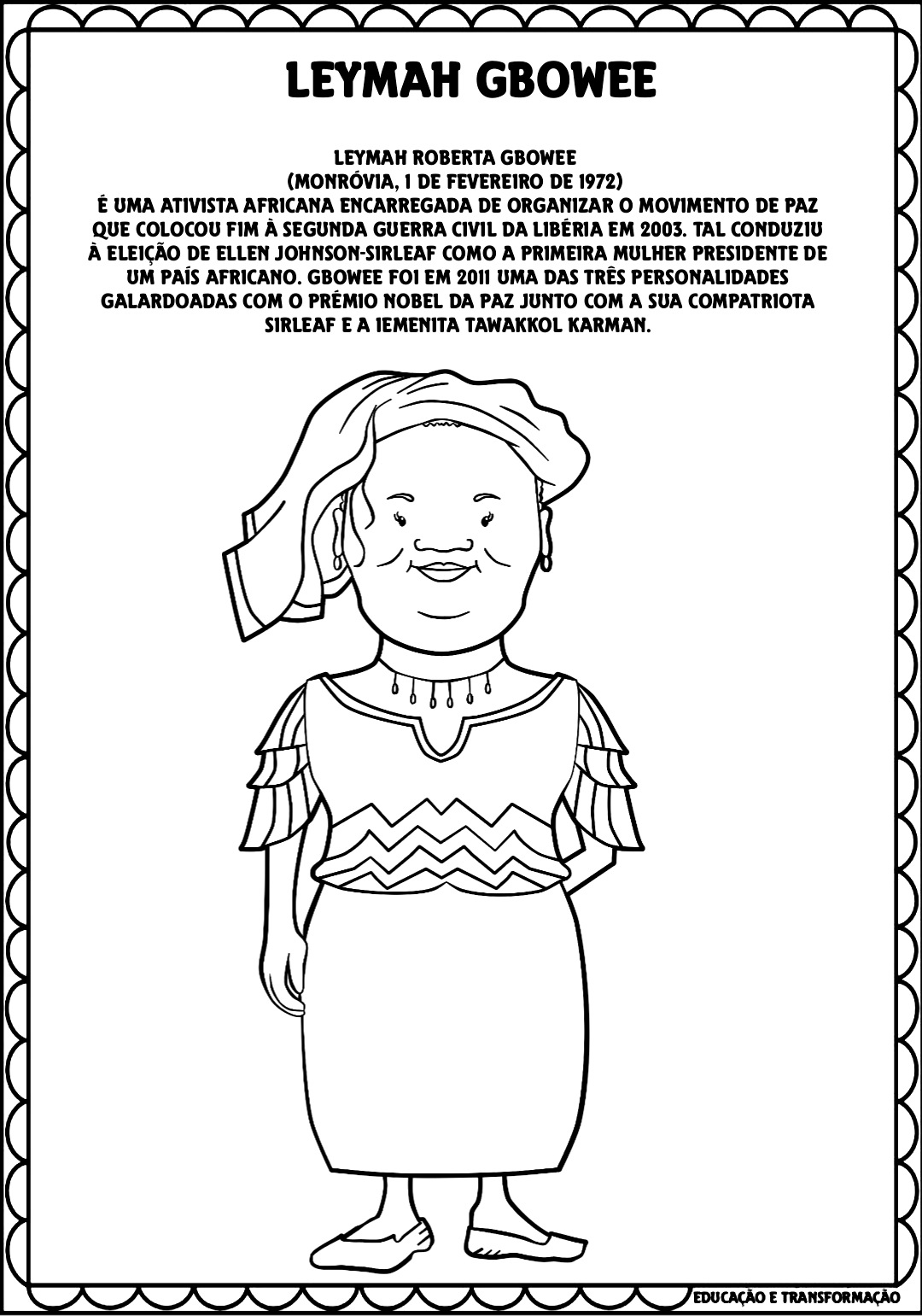 LEYMAH GBOWEE

LEYMAH ROBERTA GBOWEE
(MONRÓVIA, 1 DE FEVEREIRO DE 1972)
É UMA ATIVISTA AFRICANA ENCARREGADA DE ORGANIZAR O MOVIMENTO DE PAZ QUE COLOCOU FIM À SEGUNDA GUERRA CIVIL DA LIBÉRIA EM 2003. TAL CONDUZIU À ELEIÇÃO DE ELLEN JOHNSON-SIRLEAF COMO A PRIMEIRA MULHER PRESIDENTE DE UM PAÍS AFRICANO. GBOWEE FOI EM 2011 UMA DAS TRÊS PERSONALIDADES GALARDOADAS COM O PRÉMIO NOBEL DA PAZ JUNTO COM A SUA COMPATRIOTA SIRLEAF E A IEMENITA TAWAKKOL KARMAN.

EDUCAÇÃO E TRANSFORMAÇÃO